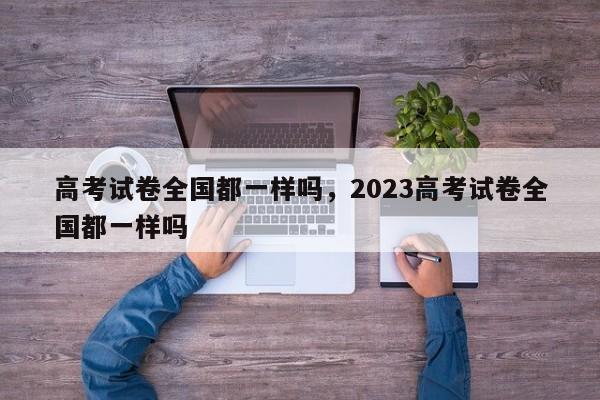 高考试卷全国都一样吗，2023高考试卷全国都一样吗